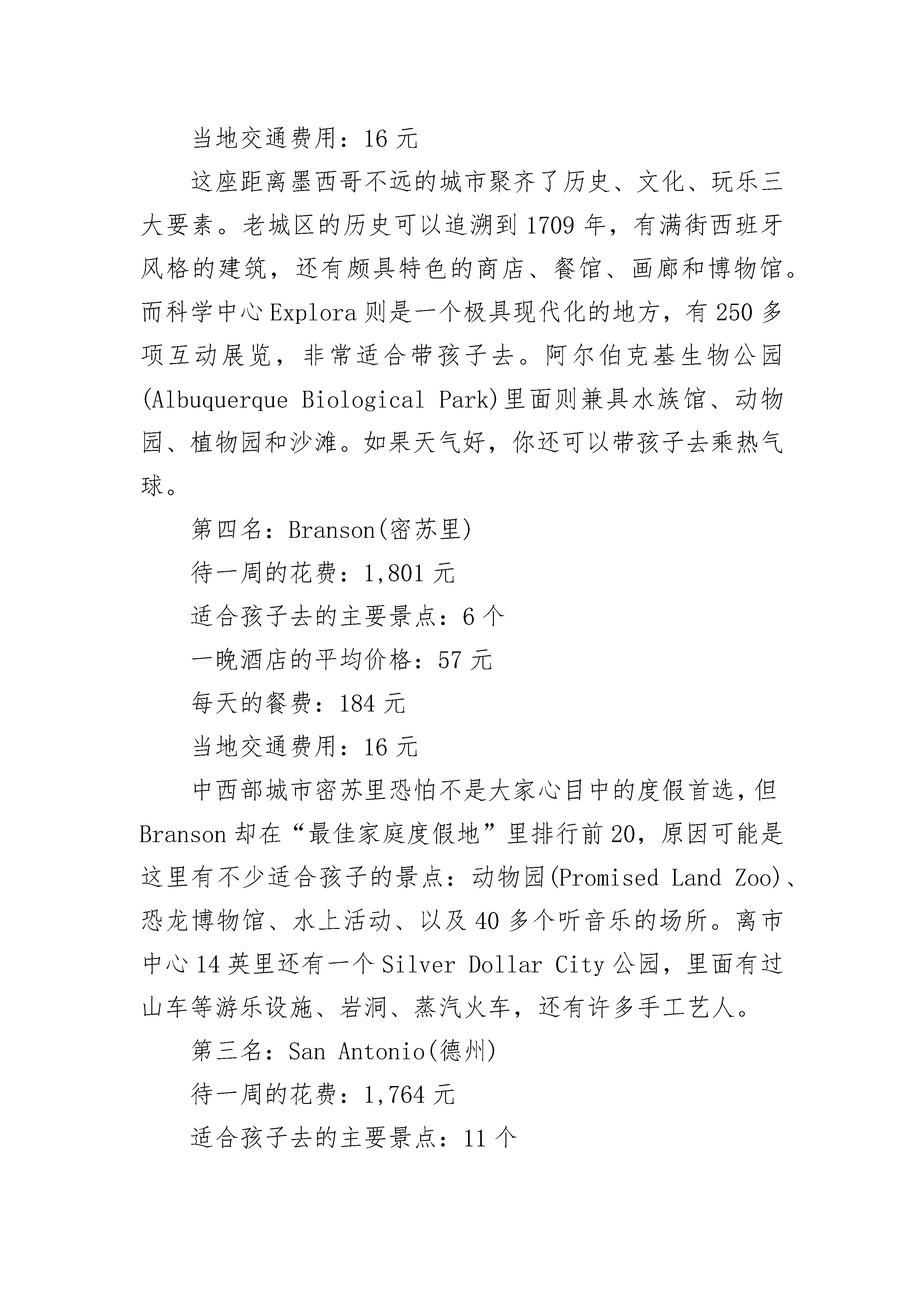 当地交通费用：16 元

这座距离墨西哥不远的城市聚齐了历史、文化、玩乐三大要素。老城区的历史可以追溯到 1709 年，有满街西班牙风格的建筑，还有颇具特色的商店、餐馆、画廊和博物馆。而科学中心 Explora 则是一个极具现代化的地方，有 250 多项互动展览，非常适合带孩子去。阿尔伯克基生物公园(Albuquerque Biological Park)里面则兼具水族馆、动物园、植物园和沙滩。如果天气好，你还可以带孩子去乘热气球。

第四名：Branson(密苏里)

待一周的花费：1,801 元

适合孩子去的主要景点：6 个

一晚酒店的平均价格：57 元

每天的餐费：184 元

当地交通费用：16 元

中西部城市密苏里恐怕不是大家心目中的度假首选，但 Branson 却在“最佳家庭度假地”里排行前 20，原因可能是这里有不少适合孩子的景点：动物园(Promised Land Zoo)、恐龙博物馆、水上活动、以及 40 多个听音乐的场所。离市中心 14 英里还有一个 Silver Dollar City 公园，里面有过山车等游乐设施、岩洞、蒸汽火车，还有许多手工艺人。

第三名：San Antonio(德州)

待一周的花费：1,764 元

适合孩子去的主要景点：11 个